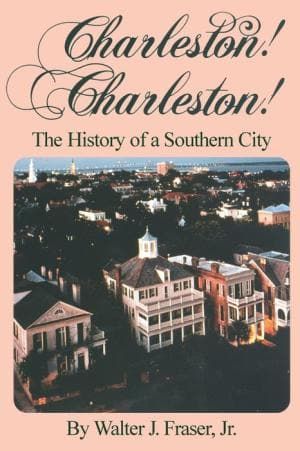 Charleston! Charleston!

The History of a Southern City

By Walter J. Fraser, Jr.